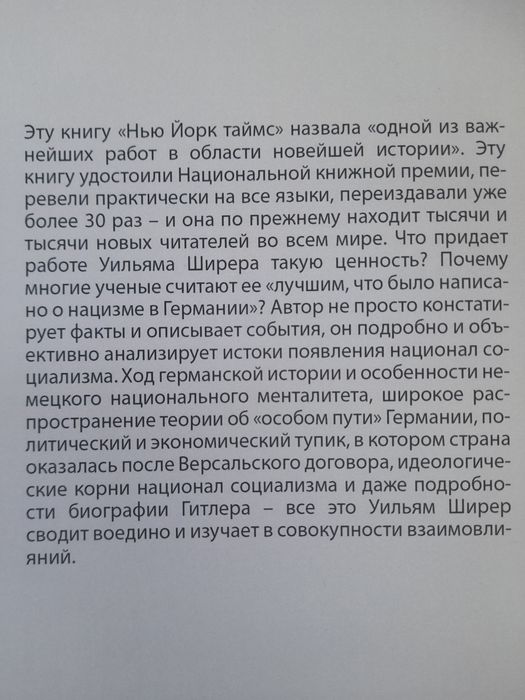 Эту книгу «Нью Йорк таймс» назвала «одной из важнейших работ в области новейшей истории». Эту книгу удостоили Национальной книжной премии, перевели практически на все языки, переиздавали уже более 30 раз – и она по прежнему находит тысячи и тысячи новых читателей во всем мире. Что придает работе Уильяма Ширера такую ценность? Почему многие ученые считают ее «лучшим, что было написано о нацизме в Германии»? Автор не просто констатирует факты и описывает события, он подробно и объективно анализирует истоки появления национал социализма. Ход германской истории и особенности немецкого национального менталитета, широкое распространение теории об «особом пути» Германии, политический и экономический тупик, в котором страна оказалась после Версальского договора, идеологические корни национал социализма и даже подробности биографии Гитлера – все это Уильям Ширер сводит воедино и изучает в совокупности взаимовлияний.